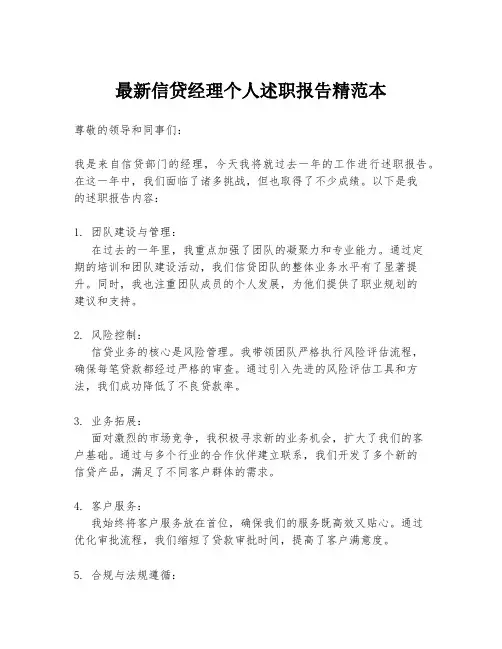 最新信贷经理个人述职报告精范本

尊敬的领导和同事们：

我是来自信贷部门的经理，今天我将就过去一年的工作进行述职报告。在这一年中，我们面临了诸多挑战，但也取得了不少成绩。以下是我的述职报告内容：

1. 团队建设与管理：
在过去的一年里，我重点加强了团队的凝聚力和专业能力。通过定期的培训和团队建设活动，我们信贷团队的整体业务水平有了显著提升。同时，我也注重团队成员的个人发展，为他们提供了职业规划的建议和支持。

2. 风险控制：
信贷业务的核心是风险管理。我带领团队严格执行风险评估流程，确保每笔贷款都经过严格的审查。通过引入先进的风险评估工具和方法，我们成功降低了不良贷款率。

3. 业务拓展：
面对激烈的市场竞争，我积极寻求新的业务机会，扩大了我们的客户基础。通过与多个行业的合作伙伴建立联系，我们开发了多个新的信贷产品，满足了不同客户群体的需求。

4. 客户服务：
我始终将客户服务放在首位，确保我们的服务既高效又贴心。通过优化审批流程，我们缩短了贷款审批时间，提高了客户满意度。

5. 合规与法规遵循：